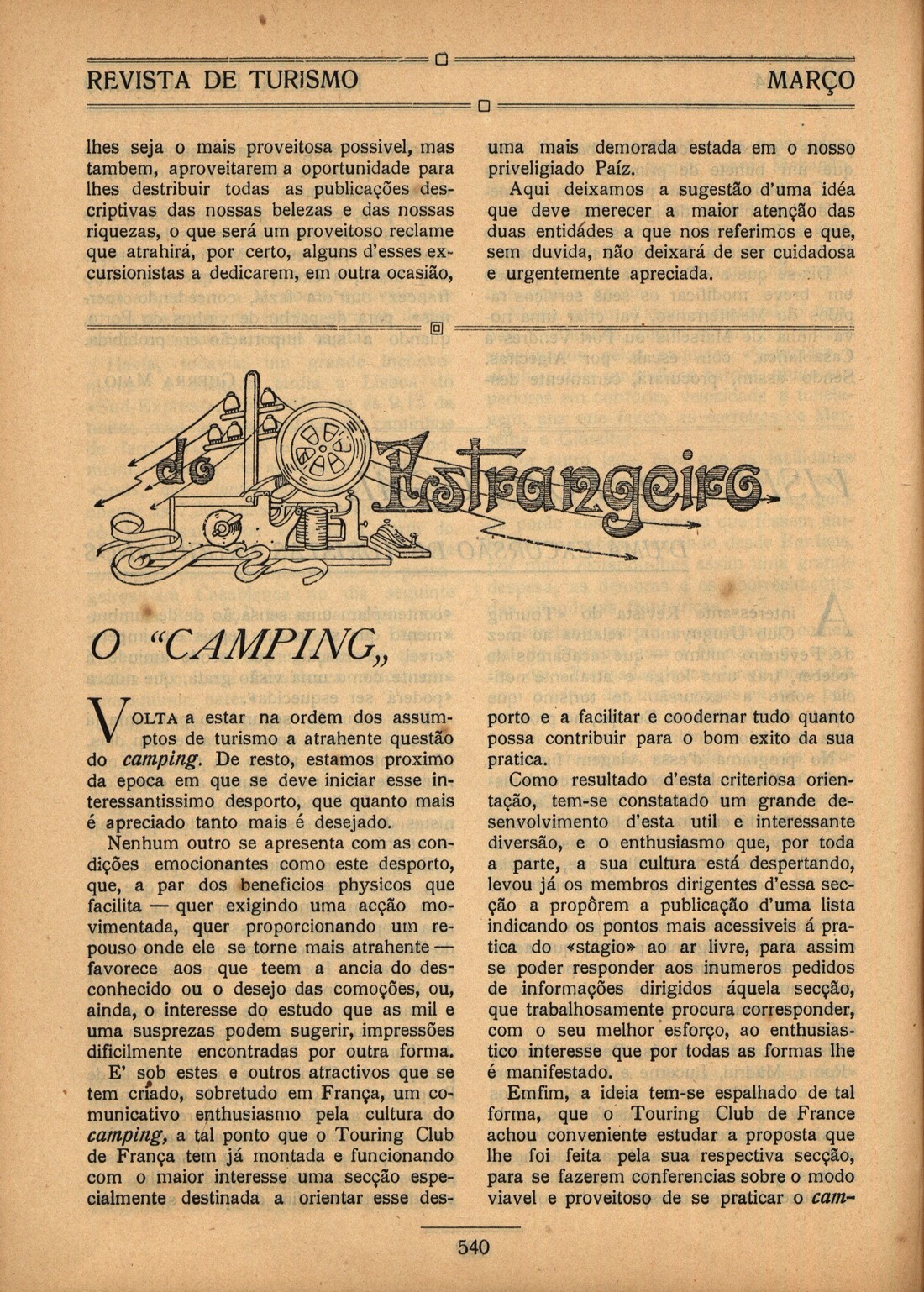 REVISTA DE TURISMO MARÇO

lhes seja o mais proveitosa possivel, mas tambem, aproveitarem a oportunidade para lhes destribuir todas as publicações descriptivas das nossas belezas e das nossas riquezas, o que será um proveitoso reclame que atrahirá, por certo, alguns d'esses excursionistas a dedicarem, em outra ocasião,

uma mais demorada estada em o nosso priveligiado Paíz.

Aqui deixamos a sugestão d'uma idéa que deve merecer a maior atenção das duas entidádes a que nos referimos e que, sem duvida, não deixará de ser cuidadosa e urgentemente apreciada.

do Estrangeiro

O "CAMPING„

VOLTA a estar na ordem dos assumptos de turismo a atrahente questão do camping. De resto, estamos proximo da epoca em que se deve iniciar esse interessantissimo desporto, que quanto mais é apreciado tanto mais é desejado.

Nenhum outro se apresenta com as condições emocionantes como este desporto, que, a par dos beneficios physicos que facilita — quer exigindo uma acção movimentada, quer proporcionando um repouso onde ele se torne mais atrahente — favorece aos que teem a ancia do desconhecido ou o desejo das comoções, ou, ainda, o interesse do estudo que as mil e uma susprezas podem sugerir, impressões dificilmente encontradas por outra forma.

E' sob estes e outros atractivos que se tem criado, sobretudo em França, um comunicativo enthusiasmo pela cultura do camping, a tal ponto que o Touring Club de França tem já montada e funcionando com o maior interesse uma secção especialmente destinada a orientar esse desporto e a facilitar e coodernar tudo quanto possa contribuir para o bom exito da sua pratica.

Como resultado d'esta criteriosa orientação, tem-se constatado um grande desenvolvimento d'esta util e interessante diversão, e o enthusiasmo que, por toda a parte, a sua cultura está despertando, levou já os membros dirigentes d'essa secção a propôrem a publicação d'uma lista indicando os pontos mais acessiveis á pratica do «stagio» ao ar livre, para assim se poder responder aos inumeros pedidos de informações dirigidos áquela secção, que trabalhosamente procura corresponder, com o seu melhor esforço, ao enthusiastico interesse que por todas as formas lhe é manifestado.

Emfim, a ideia tem-se espalhado de tal forma, que o Touring Club de France achou conveniente estudar a proposta que lhe foi feita pela sua respectiva secção, para se fazerem conferencias sobre o modo viavel e proveitoso de se praticar o cam-

540